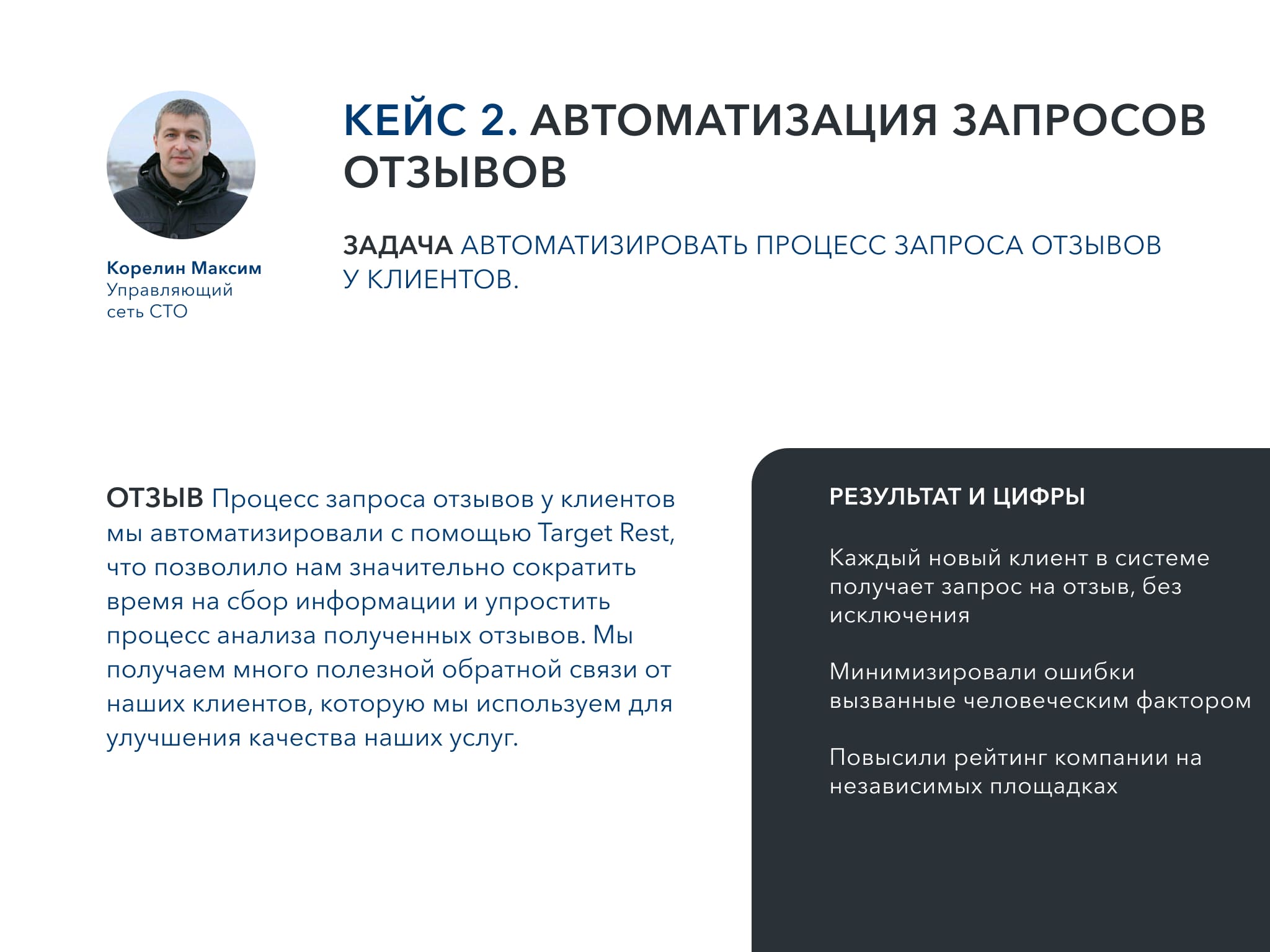 Корелин Максим
Управляющий сеть СТО

КЕЙС 2. АВТОМАТИЗАЦИЯ ЗАПРОСОВ ОТЗЫВОВ

ЗАДАЧА АВТОМАТИЗИРОВАТЬ ПРОЦЕСС ЗАПРОСА ОТЗЫВОВ У КЛИЕНТОВ.

ОТЗЫВ Процесс запроса отзывов у клиентов мы автоматизировали с помощью Target Rest, что позволило нам значительно сократить время на сбор информации и упростить процесс анализа полученных отзывов. Мы получаем много полезной обратной связи от наших клиентов, которую мы используем для улучшения качества наших услуг.

РЕЗУЛЬТАТ И ЦИФРЫ

Каждый новый клиент в системе получает запрос на отзыв, без исключения

Минимизировали ошибки вызванные человеческим фактором

Повысили рейтинг компании на независимых площадках